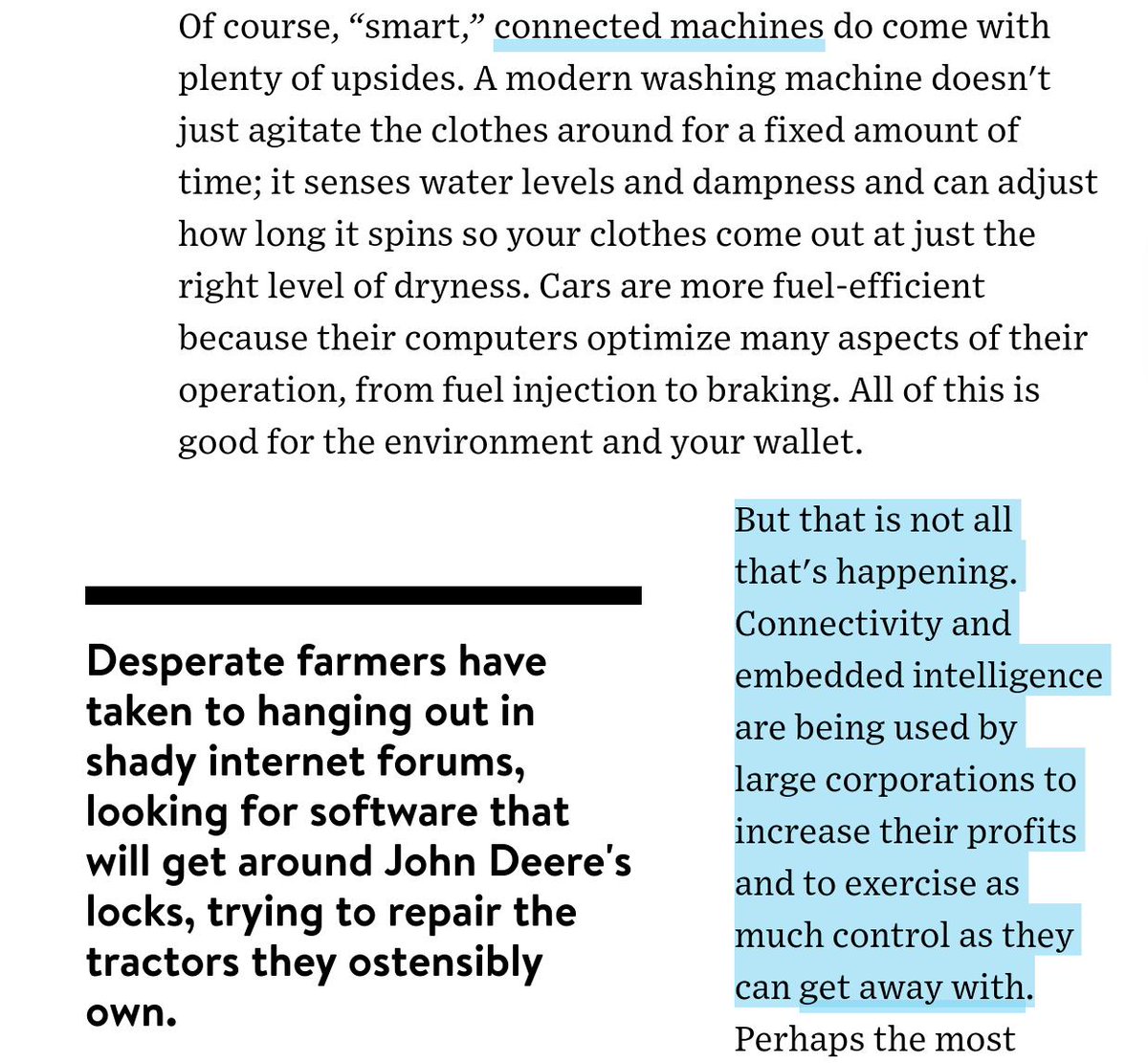 Of course, “smart,” connected machines do come with plenty of upsides. A modern washing machine doesn’t just agitate the clothes around for a fixed amount of time; it senses water levels and dampness and can adjust how long it spins so your clothes come out at just the right level of dryness. Cars are more fuel-efficient because their computers optimize many aspects of their operation, from fuel injection to braking. All of this is good for the environment and your wallet.

Desperate farmers have taken to hanging out in shady internet forums, looking for software that will get around John Deere's locks, trying to repair the tractors they ostensibly own.

But that is not all that’s happening. Connectivity and embedded intelligence are being used by large corporations to increase their profits and to exercise as much control as they can get away with. Perhaps the most